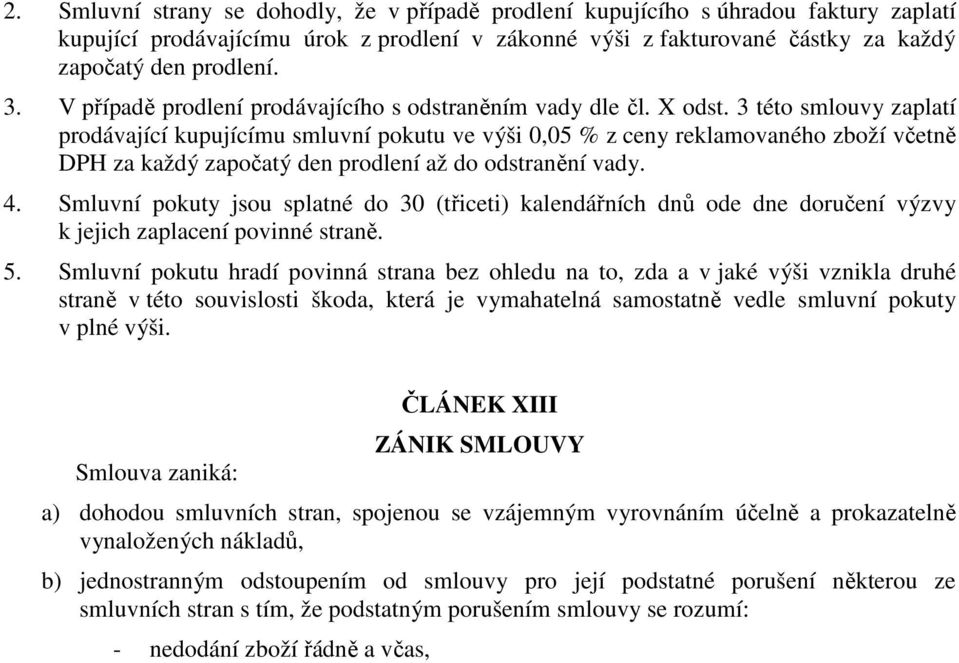 2. Smluvní strany se dohodly, že v případě prodlení kupujícího s úhradou faktury zaplatí kupující prodávajícímu úrok z prodlení v zákonné výši z fakturované částky za každý započatý den prodlení.

3. V případě prodlení prodávajícího s odstraněním vady dle čl. X odst. 3 této smlouvy zaplatí prodávající kupujícímu smluvní pokutu ve výši 0,05 % z ceny reklamovaného zboží včetně DPH za každý započatý den prodlení až do odstranění vady.

4. Smluvní pokuty jsou splatné do 30 (třiceti) kalendářních dnů ode dne doručení výzvy k jejich zaplacení povinné straně.

5. Smluvní pokutu hradí povinná strana bez ohledu na to, zda a v jaké výši vznikla druhé straně v této souvislosti škoda, která je vymahatelná samostatně vedle smluvní pokuty v plné výši.

ČLÁNEK XIII

ZÁNIK SMLOUVY

Smlouva zaniká:

a) dohodou smluvních stran, spojenou se vzájemným vyrovnáním účelně a prokazatelně vynaložených nákladů,

b) jednostranným odstoupením od smlouvy pro její podstatné porušení některou ze smluvních stran s tím, že podstatným porušením smlouvy se rozumí:

- nedodání zboží řádně a včas,